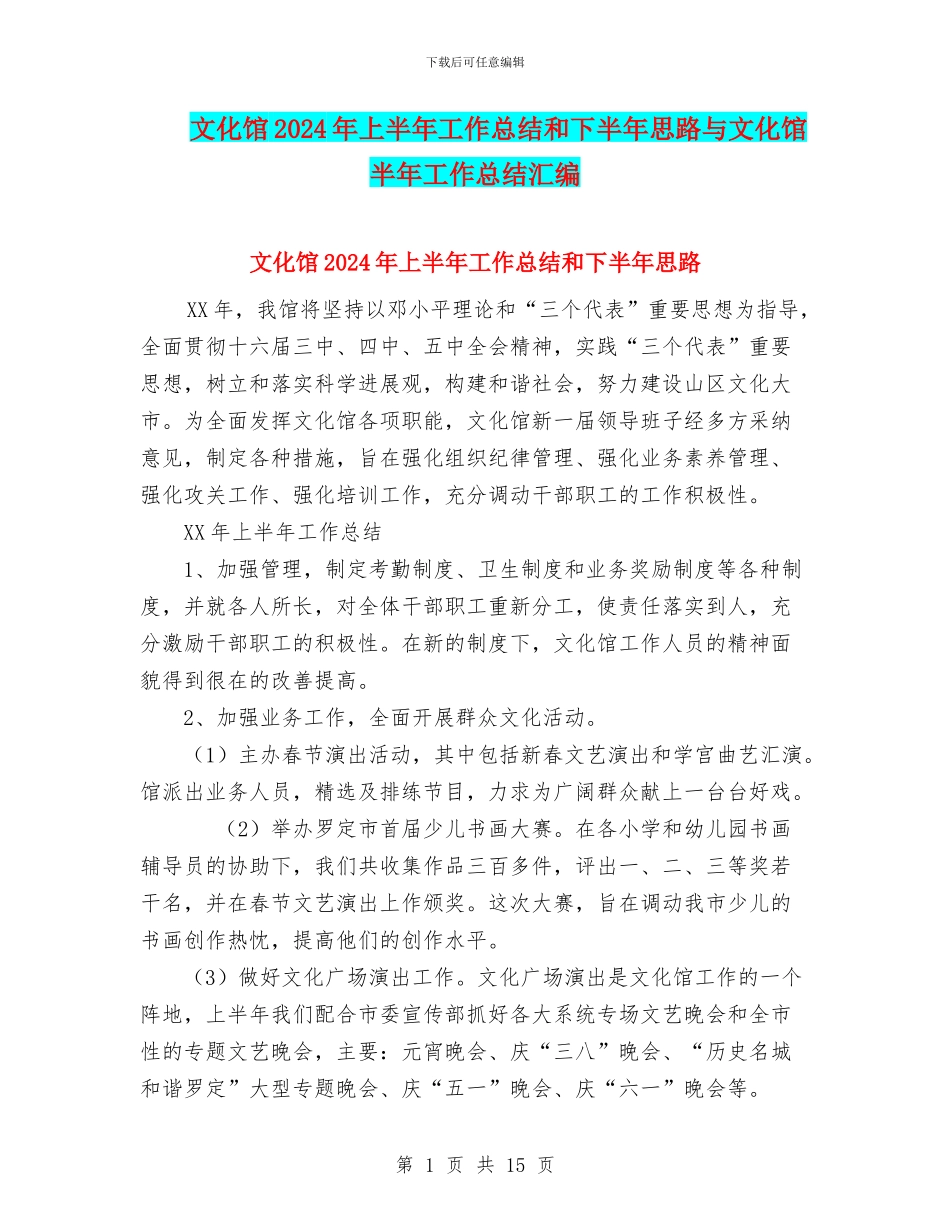 下载后可任意编辑

文化馆2024年上半年工作总结和下半年思路与文化馆半年工作总结汇编

文化馆2024年上半年工作总结和下半年思路

XX年，我馆将坚持以邓小平理论和“三个代表”重要思想为指导，全面贯彻十六届三中、四中、五中全会精神，实践“三个代表”重要思想，树立和落实科学进展观，构建和谐社会，努力建设山区文化大市。为全面发挥文化馆各项职能，文化馆新一届领导班子经多方采纳意见，制定各种措施，旨在强化组织纪律管理、强化业务素养管理、强化攻关工作、强化培训工作，充分调动干部职工的工作积极性。

XX年上半年工作总结

1、加强管理，制定考勤制度、卫生制度和业务奖励制度等各种制度，并就各人所长，对全体干部职工重新分工，使责任落实到人，充分激励干部职工的积极性。在新的制度下，文化馆工作人员的精神面貌得到很在的改善提高。

2、加强业务工作，全面开展群众文化活动。

（1）主办春节演出活动，其中包括新春文艺演出和学宫曲艺汇演。馆派出业务人员，精选及排练节目，力求为广阔群众献上一台台好戏。

（2）举办罗定市首届少儿书画大赛。在各小学和幼儿园书画辅导员的协助下，我们共收集作品三百多件，评出一、二、三等奖若干名，并在春节文艺演出上作颁奖。这次大赛，旨在调动我市少儿的书画创作热忱，提高他们的创作水平。

（3）做好文化广场演出工作。文化广场演出是文化馆工作的一个阵地，上半年我们配合市委宣传部抓好各大系统专场文艺晚会和全市性的专题文艺晚会，主要：元宵晚会、庆“三八”晚会、“历史名城和谐罗定”大型专题晚会、庆“五一”晚会、庆“六一”晚会等。

第 1 页 共 15 页